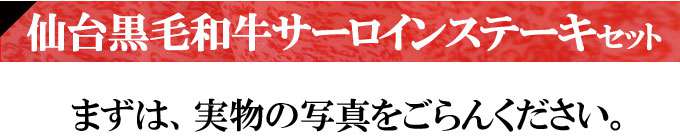 仙台黒毛和牛サーロインステーキセット

まずは、実物の写真をごらんください。